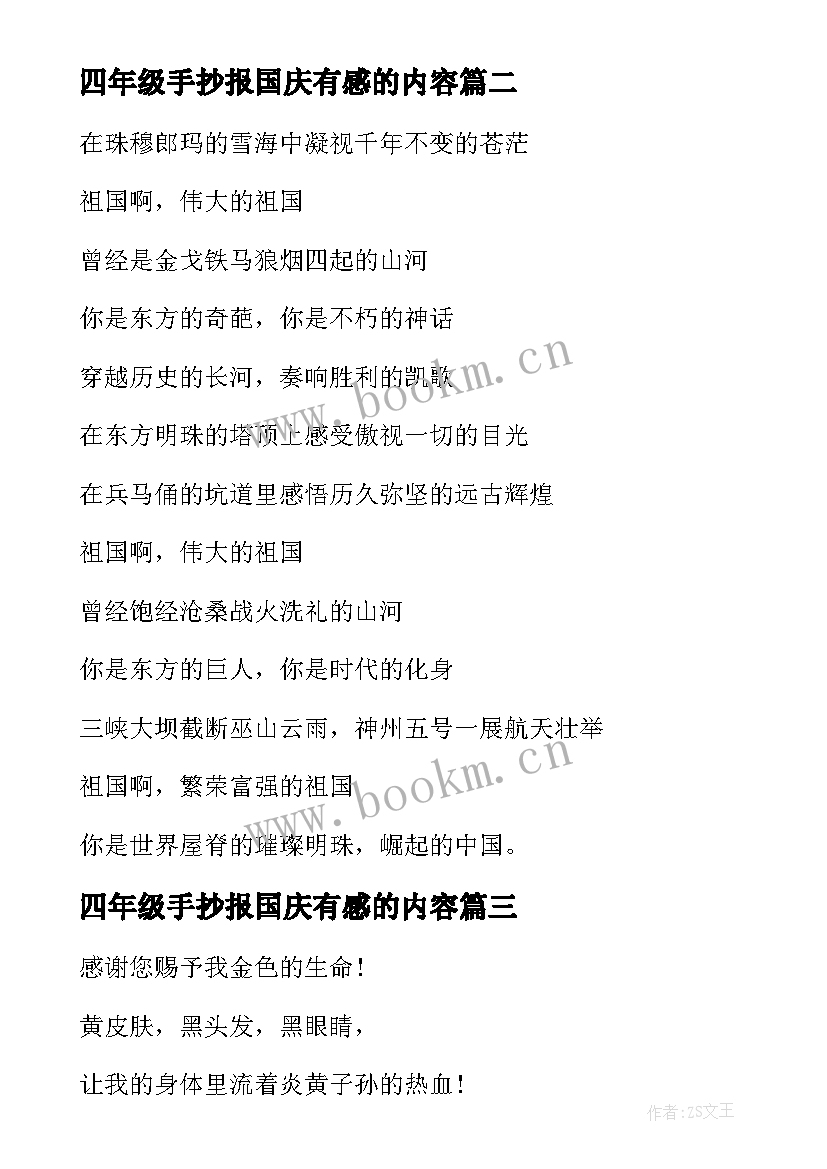 四年级手抄报国庆有感的内容篇二

在珠穆郎玛的雪海中凝视千年不变的苍茫

祖国啊，伟大的祖国

曾经是金戈铁马狼烟四起的山河

你是东方的奇葩，你是不朽的神话

穿越历史的长河，奏响胜利的凯歌

在东方明珠的塔顶上感受傲视一切的目光

在兵马俑的坑道里感悟历久弥坚的远古辉煌

祖国啊，伟大的祖国

曾经饱经沧桑战火洗礼的山河

你是东方的巨人，你是时代的化身

三峡大坝截断巫山云雨，神州五号一展航天壮举

祖国啊，繁荣富强的祖国

你是世界屋脊的璀璨明珠，崛起的中国。

四年级手抄报国庆有感的内容篇三

感谢您赐予我金色的生命！

黄皮肤，黑头发，黑眼睛，

让我的身体里流着炎黄子孙的热血！

www.bookm.cn

www.bookm.cn

作者：ZS文王